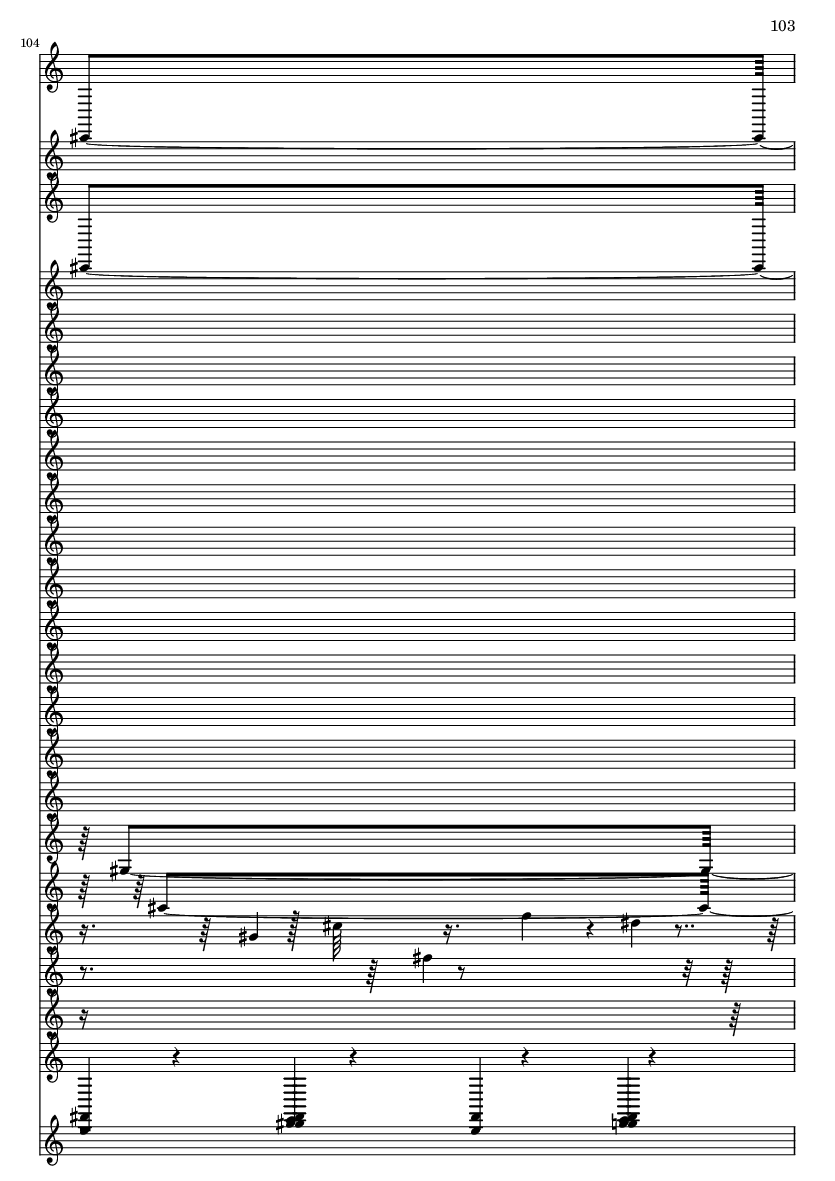 103

104